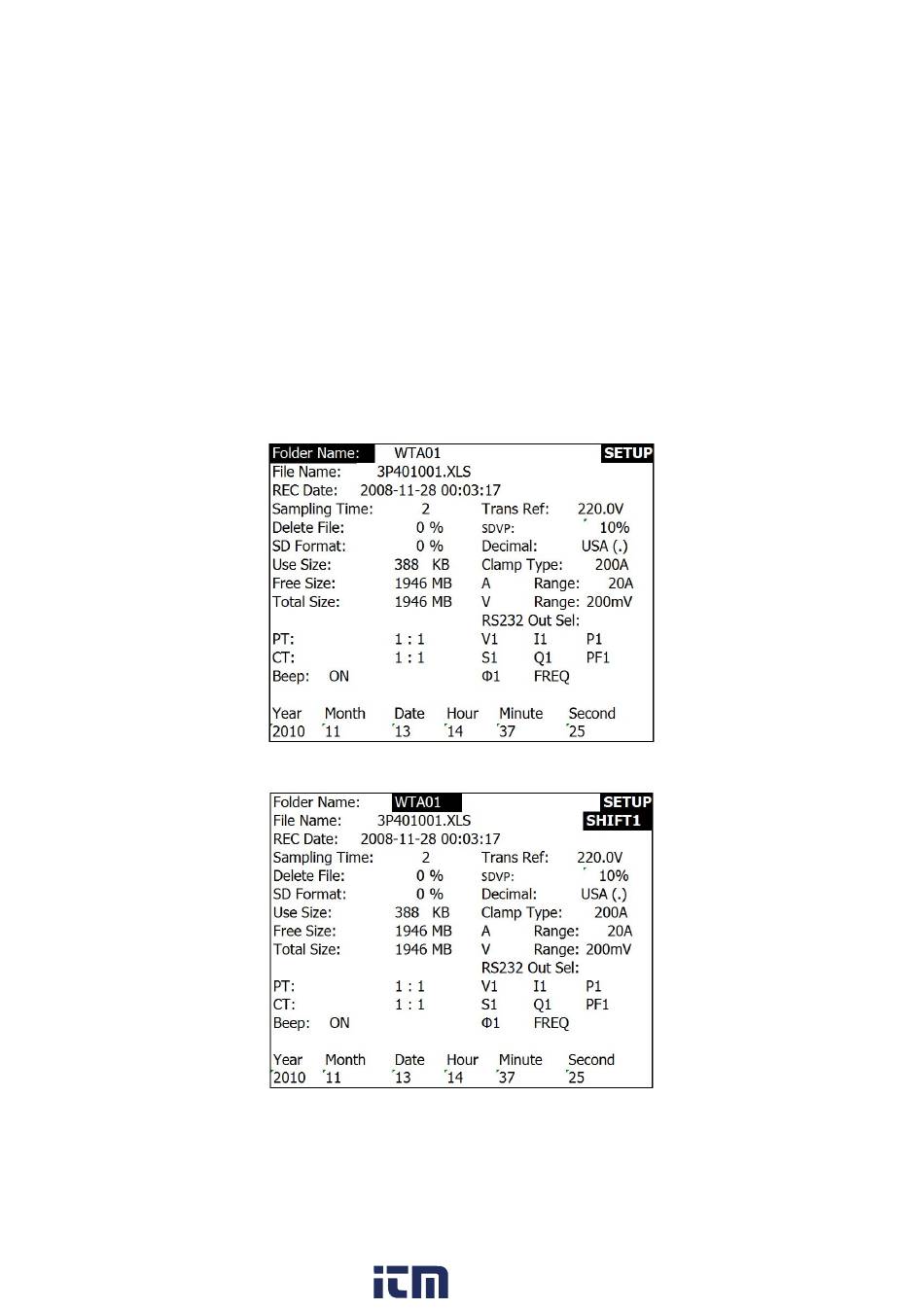 Folder Name: WTA01 SETUP
File Name: 3P401001.XLS
REC Date: 2008-11-28 00:03:17
Sampling Time: 2 Trans Ref: 220.0V
Delete File: 0 % SDVP: 10%
SD Format: 0 % Decimal: USA (.)
Use Size: 388 KB Clamp Type: 200A
Free Size: 1946 MB A Range: 20A
Total Size: 1946 MB V Range: 200mV
RS232 Out Sel:
PT: 1 : 1 V1 I1 P1
CT: 1 : 1 S1 Q1 PF1
Beep: ON Φ1 FREQ

Year Month Date Hour Minute Second
2010 11 13 14 37 25

Folder Name: WTA01 SETUP
File Name: 3P401001.XLS SHIFT1
REC Date: 2008-11-28 00:03:17
Sampling Time: 2 Trans Ref: 220.0V
Delete File: 0 % SDVP: 10%
SD Format: 0 % Decimal: USA (.)
Use Size: 388 KB Clamp Type: 200A
Free Size: 1946 MB A Range: 20A
Total Size: 1946 MB V Range: 200mV
RS232 Out Sel:
PT: 1 : 1 V1 I1 P1
CT: 1 : 1 S1 Q1 PF1
Beep: ON Φ1 FREQ

Year Month Date Hour Minute Second
2010 11 13 14 37 25

itm